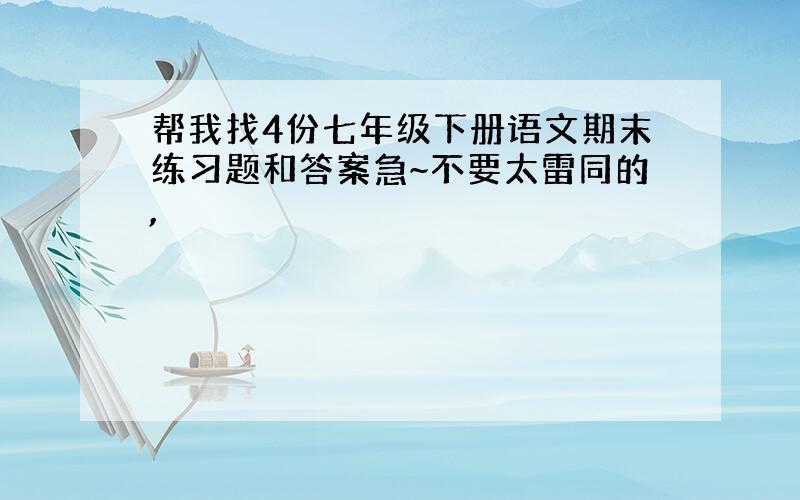 帮我找4份七年级下册语文期末练习题和答案急~不要太雷同的，